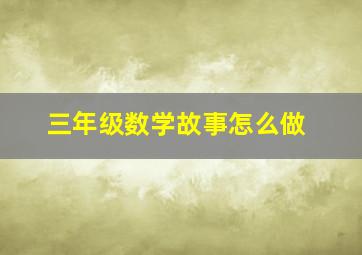 三年级数学故事怎么做